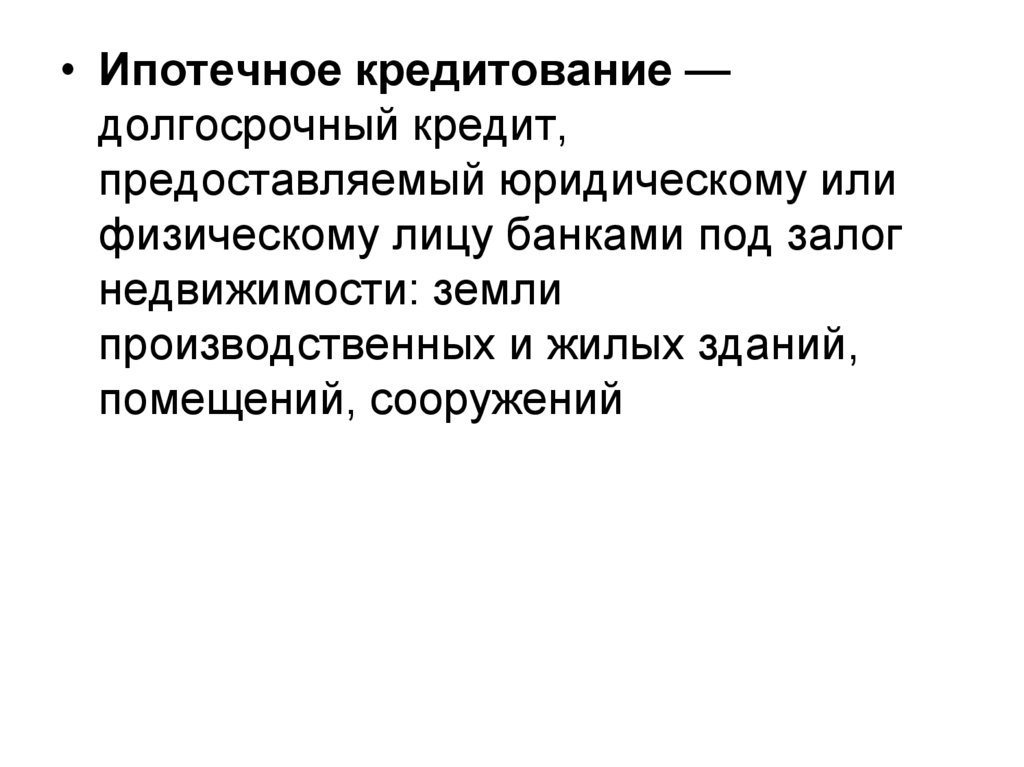 • Ипотечное кредитование — долгосрочный кредит, предоставляемый юридическому или физическому лицу банками под залог недвижимости: земли производственных и жилых зданий, помещений, сооружений